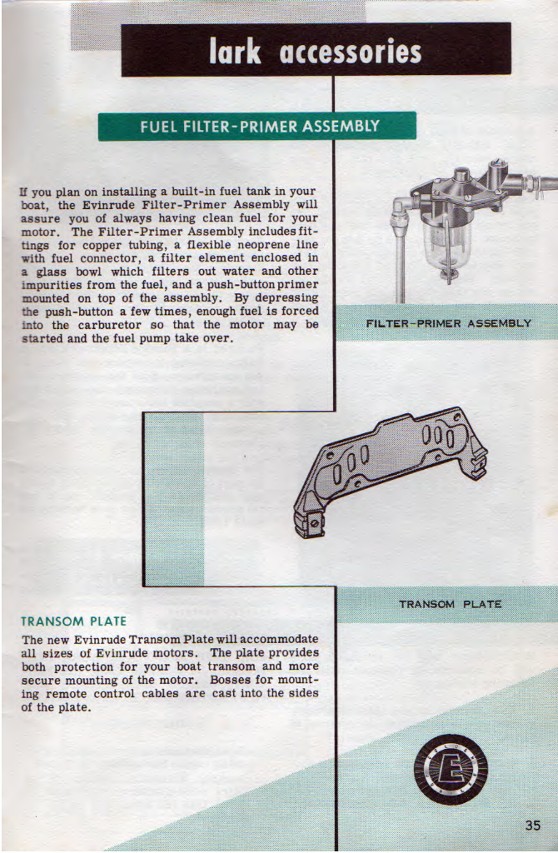 lark accessories

FUEL FILTER-PRIMER ASSEMBLY

If you plan on installing a built-in fuel tank in your boat, the Evinrude Filter-Primer Assembly will assure you of always having clean fuel for your motor. The Filter-Primer Assembly includes fittings for copper tubing, a flexible neoprene line with fuel connector, a filter element enclosed in a glass bowl which filters out water and other impurities from the fuel, and a push-button primer mounted on top of the assembly. By depressing the push-button a few times, enough fuel is forced into the carburetor so that the motor may be started and the fuel pump take over.

FILTER-PRIMER ASSEMBLY

TRANSOM PLATE

TRANSOM PLATE

The new Evinrude Transom Plate will accommodate all sizes of Evinrude motors. The plate provides both protection for your boat transom and more secure mounting of the motor. Bosses for mounting remote control cables are cast into the sides of the plate.

E

35